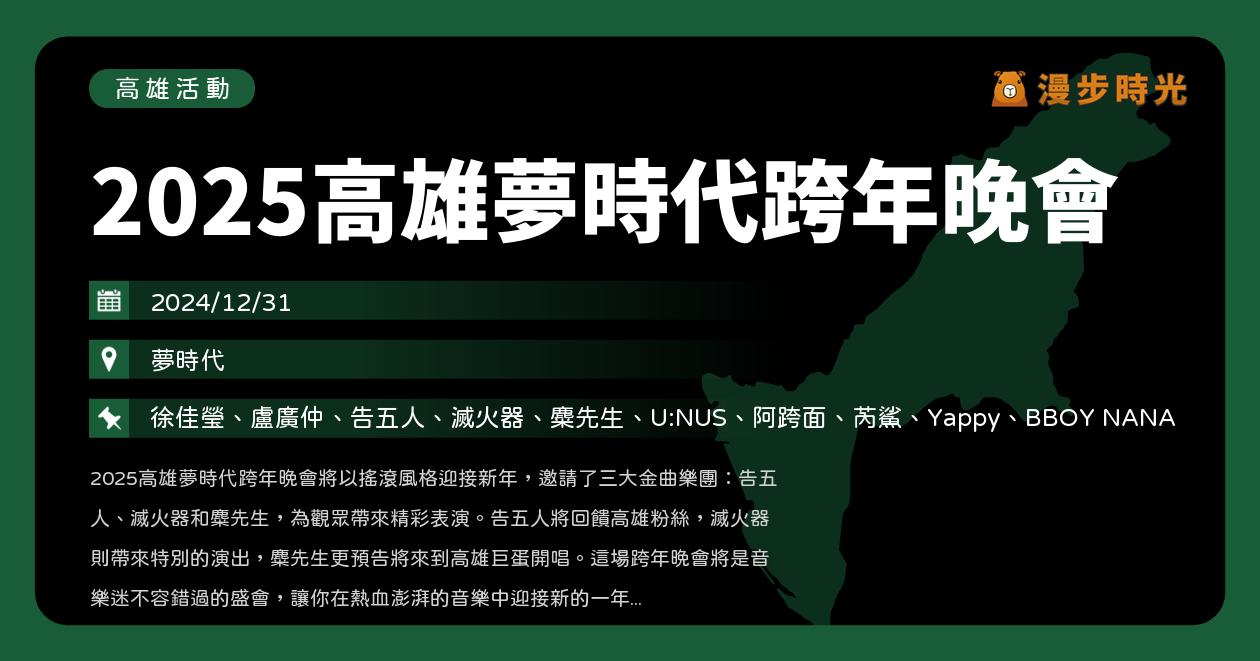 高雄活動

漫步時光

2025高雄夢時代跨年晚會

2024/12/31

夢時代

徐佳瑩、盧廣仲、告五人、滅火器、麋先生、U:NUS、阿跨面、芮鯊、Yappy、BBOY NANA

2025高雄夢時代跨年晚會將以搖滾風格迎接新年，邀請了三大金曲樂團：告五人、滅火器和麋先生，為觀眾帶來精彩表演。告五人將回饋高雄粉絲，滅火器則帶來特別的演出，麋先生更預告將來到高雄巨蛋開唱。這場跨年晚會將是音樂迷不容錯過的盛會，讓你在熱血澎湃的音樂中迎接新的一年...